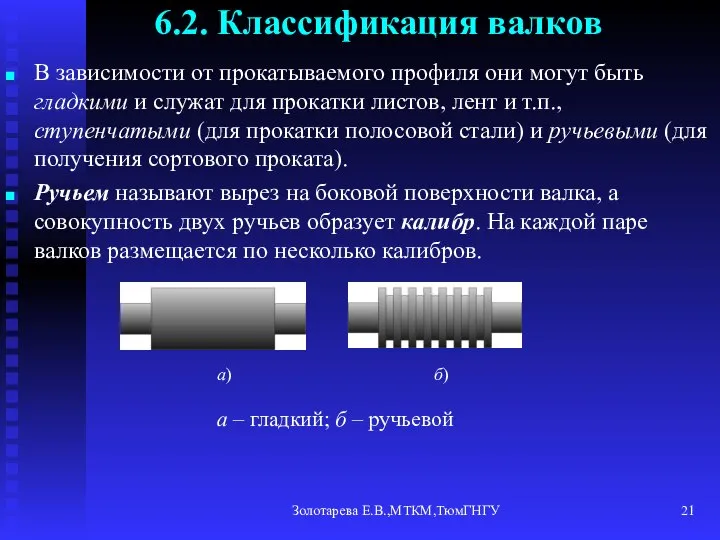 6.2. Классификация валков

В зависимости от прокатываемого профиля они могут быть гладкими и служат для прокатки листов, лент и т.п., ступенчатыми (для прокатки полосовой стали) и ручьевыми (для получения сортового проката).

Ручьем называют вырез на боковой поверхности валка, а совокупность двух ручьев образует калибр. На каждой паре валков размещается по несколько калибров.

а)

б)

а – гладкий; б – ручьевой

Золотарева Е.В.,МТКМ,ТюмГНГУ

21